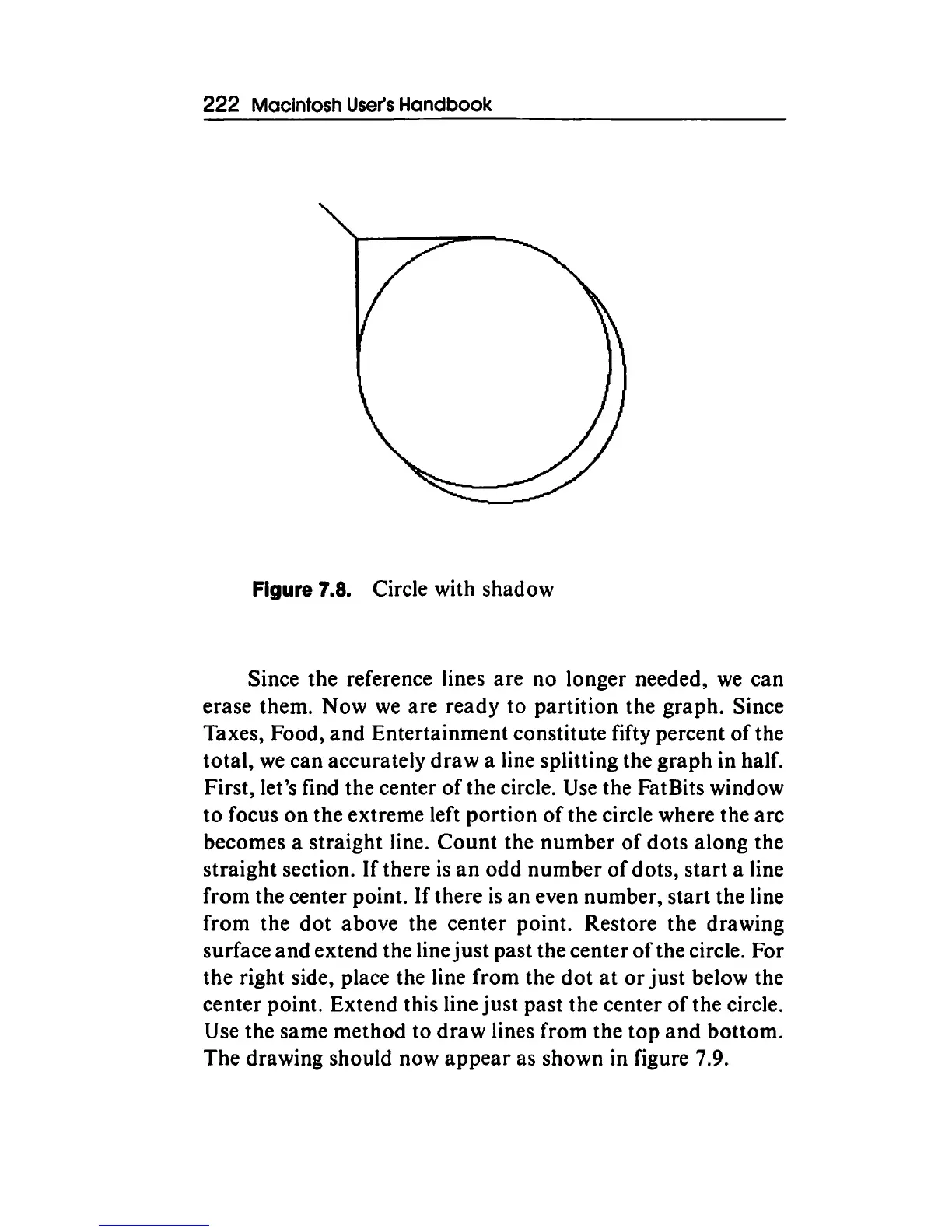 222 Macintosh User's Handbook

Figure 7.8. Circle with shadow

Since the reference lines are no longer needed, we can erase them. Now we are ready to partition the graph. Since Taxes, Food, and Entertainment constitute fifty percent of the total, we can accurately draw a line splitting the graph in half. First, let's find the center of the circle. Use the FatBits window to focus on the extreme left portion of the circle where the arc becomes a straight line. Count the number of dots along the straight section. If there is an odd number of dots, start a line from the center point. If there is an even number, start the line from the dot above the center point. Restore the drawing surface and extend the line just past the center of the circle. For the right side, place the line from the dot at or just below the center point. Extend this line just past the center of the circle. Use the same method to draw lines from the top and bottom. The drawing should now appear as shown in figure 7.9.